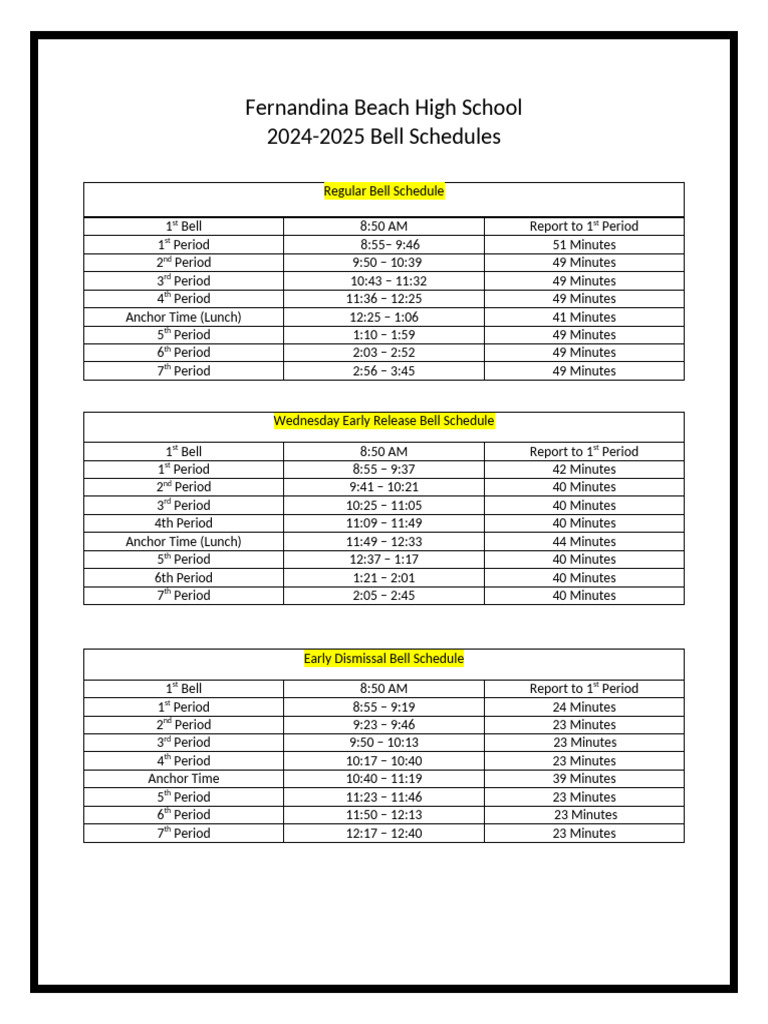 Fernandina Beach High School
2024-2025 Bell Schedules

| Regular Bell Schedule | | |
|---|---|---|
| 1$^{st}$ Bell | 8:50 AM | Report to 1$^{st}$ Period |
| 1$^{st}$ Period | 8:55– 9:46 | 51 Minutes |
| 2$^{nd}$ Period | 9:50 – 10:39 | 49 Minutes |
| 3$^{rd}$ Period | 10:43 – 11:32 | 49 Minutes |
| 4$^{th}$ Period | 11:36 – 12:25 | 49 Minutes |
| Anchor Time (Lunch) | 12:25 – 1:06 | 41 Minutes |
| 5$^{th}$ Period | 1:10 – 1:59 | 49 Minutes |
| 6$^{th}$ Period | 2:03 – 2:52 | 49 Minutes |
| 7$^{th}$ Period | 2:56 – 3:45 | 49 Minutes |

| Wednesday Early Release Bell Schedule | | |
|---|---|---|
| 1$^{st}$ Bell | 8:50 AM | Report to 1$^{st}$ Period |
| 1$^{st}$ Period | 8:55 – 9:37 | 42 Minutes |
| 2$^{nd}$ Period | 9:41 – 10:21 | 40 Minutes |
| 3$^{rd}$ Period | 10:25 – 11:05 | 40 Minutes |
| 4th Period | 11:09 – 11:49 | 40 Minutes |
| Anchor Time (Lunch) | 11:49 – 12:33 | 44 Minutes |
| 5$^{th}$ Period | 12:37 – 1:17 | 40 Minutes |
| 6th Period | 1:21 – 2:01 | 40 Minutes |
| 7$^{th}$ Period | 2:05 – 2:45 | 40 Minutes |

| Early Dismissal Bell Schedule | | |
|---|---|---|
| 1$^{st}$ Bell | 8:50 AM | Report to 1$^{st}$ Period |
| 1$^{st}$ Period | 8:55 – 9:19 | 24 Minutes |
| 2$^{nd}$ Period | 9:23 – 9:46 | 23 Minutes |
| 3$^{rd}$ Period | 9:50 – 10:13 | 23 Minutes |
| 4$^{th}$ Period | 10:17 – 10:40 | 23 Minutes |
| Anchor Time | 10:40 – 11:19 | 39 Minutes |
| 5$^{th}$ Period | 11:23 – 11:46 | 23 Minutes |
| 6$^{th}$ Period | 11:50 – 12:13 | 23 Minutes |
| 7$^{th}$ Period | 12:17 – 12:40 | 23 Minutes |